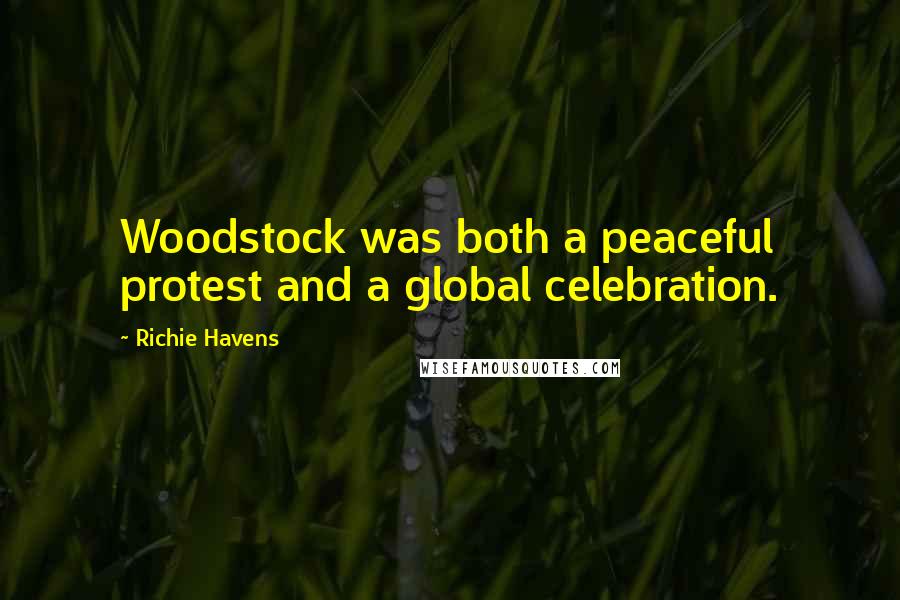 Woodstock was both a peaceful protest and a global celebration.

~ Richie Havens

WISEFAMOUSQUOTES.COM